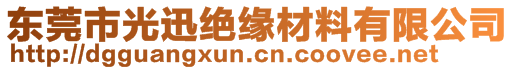 东莞市光迅绝缘材料有限公司
http://dgguangxun.cn.coovee.net